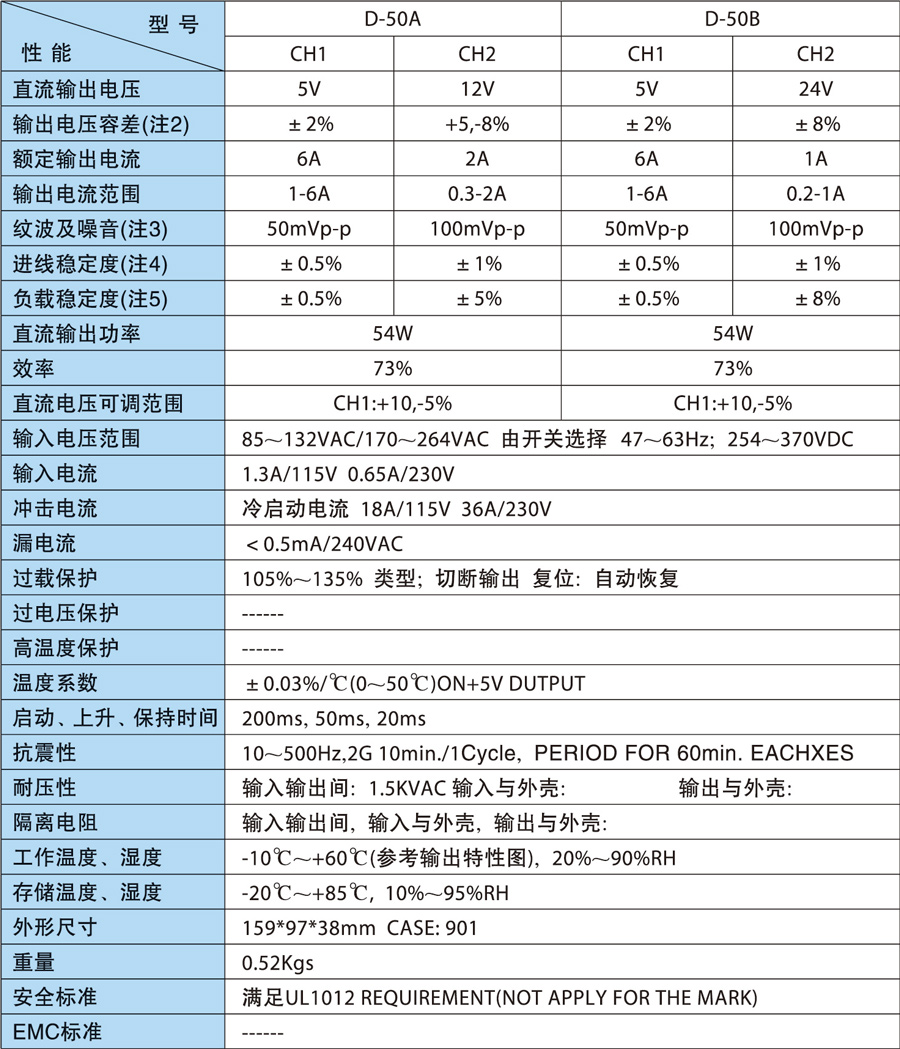 | 型号 / 性能 | D-50A | | D-50B | |
|---|---|---|---|---|
| | CH1 | CH2 | CH1 | CH2 |
| 直流输出电压 | 5V | 12V | 5V | 24V |
| 输出电压容差(注2) | ± 2% | +5,-8% | ± 2% | ± 8% |
| 额定输出电流 | 6A | 2A | 6A | 1A |
| 输出电流范围 | 1-6A | 0.3-2A | 1-6A | 0.2-1A |
| 纹波及噪音(注3) | 50mVp-p | 100mVp-p | 50mVp-p | 100mVp-p |
| 进线稳定度(注4) | ± 0.5% | ± 1% | ± 0.5% | ± 1% |
| 负载稳定度(注5) | ± 0.5% | ± 5% | ± 0.5% | ± 8% |
| 直流输出功率 | 54W | | 54W | |
| 效率 | 73% | | 73% | |
| 直流电压可调范围 | CH1:+10,-5% | | CH1:+10,-5% | |
| 输入电压范围 | 85～132VAC/170～264VAC 由开关选择 47～63Hz; 254～370VDC | | | |
| 输入电流 | 1.3A/115V 0.65A/230V | | | |
| 冲击电流 | 冷启动电流 18A/115V 36A/230V | | | |
| 漏电流 | < 0.5mA/240VAC | | | |
| 过载保护 | 105%～135% 类型; 切断输出 复位: 自动恢复 | | | |
| 过电压保护 | ------ | | | |
| 高温度保护 | ------ | | | |
| 温度系数 | ± 0.03%/℃(0～50℃)ON+5V DUTPUT | | | |
| 启动、上升、保持时间 | 200ms, 50ms, 20ms | | | |
| 抗震性 | 10～500Hz,2G 10min./1Cycle, PERIOD FOR 60min. EACHXES | | | |
| 耐压性 | 输入输出间: 1.5KVAC 输入与外壳: 输出与外壳: | | | |
| 隔离电阻 | 输入输出间, 输入与外壳, 输出与外壳: | | | |
| 工作温度、湿度 | -10℃～+60℃(参考输出特性图), 20%～90%RH | | | |
| 存储温度、湿度 | -20℃～+85℃, 10%～95%RH | | | |
| 外形尺寸 | 159*97*38mm CASE: 901 | | | |
| 重量 | 0.52Kgs | | | |
| 安全标准 | 满足UL1012 REQUIREMENT(NOT APPLY FOR THE MARK) | | | |
| EMC标准 | ------ | | | |